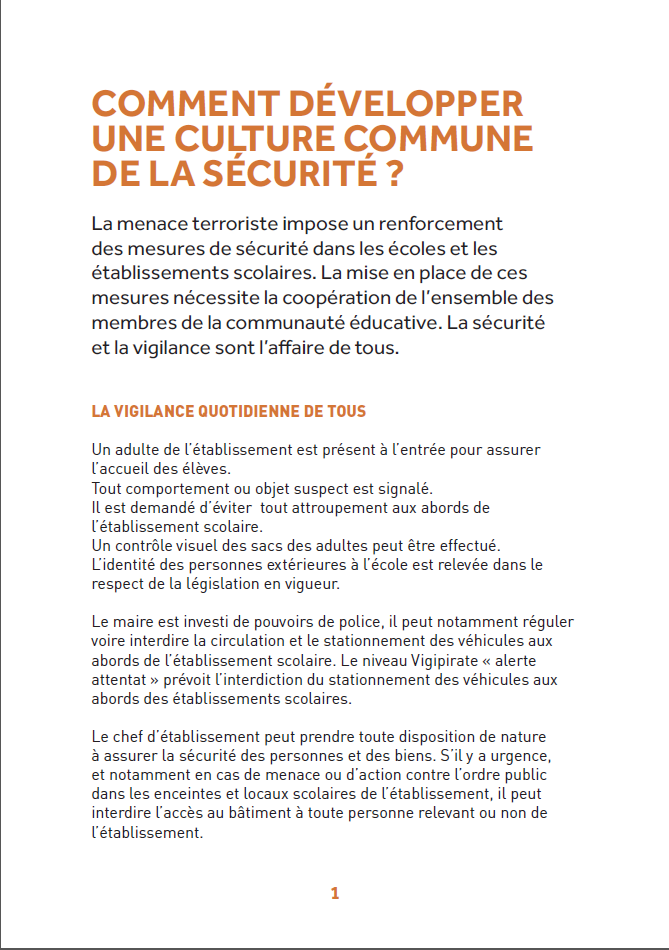 COMMENT DÉVELOPPER UNE CULTURE COMMUNE DE LA SÉCURITÉ ?

La menace terroriste impose un renforcement des mesures de sécurité dans les écoles et les établissements scolaires. La mise en place de ces mesures nécessite la coopération de l'ensemble des membres de la communauté éducative. La sécurité et la vigilance sont l'affaire de tous.

LA VIGILANCE QUOTIDIENNE DE TOUS

Un adulte de l'établissement est présent à l'entrée pour assurer l'accueil des élèves.
Tout comportement ou objet suspect est signalé.
Il est demandé d'éviter tout attroupement aux abords de l'établissement scolaire.
Un contrôle visuel des sacs des adultes peut être effectué.
L'identité des personnes extérieures à l'école est relevée dans le respect de la législation en vigueur.

Le maire est investi de pouvoirs de police, il peut notamment réguler voire interdire la circulation et le stationnement des véhicules aux abords de l'établissement scolaire. Le niveau Vigipirate « alerte attentat » prévoit l'interdiction du stationnement des véhicules aux abords des établissements scolaires.

Le chef d'établissement peut prendre toute disposition de nature à assurer la sécurité des personnes et des biens. S'il y a urgence, et notamment en cas de menace ou d'action contre l'ordre public dans les enceintes et locaux scolaires de l'établissement, il peut interdire l'accès au bâtiment à toute personne relevant ou non de l'établissement.

1